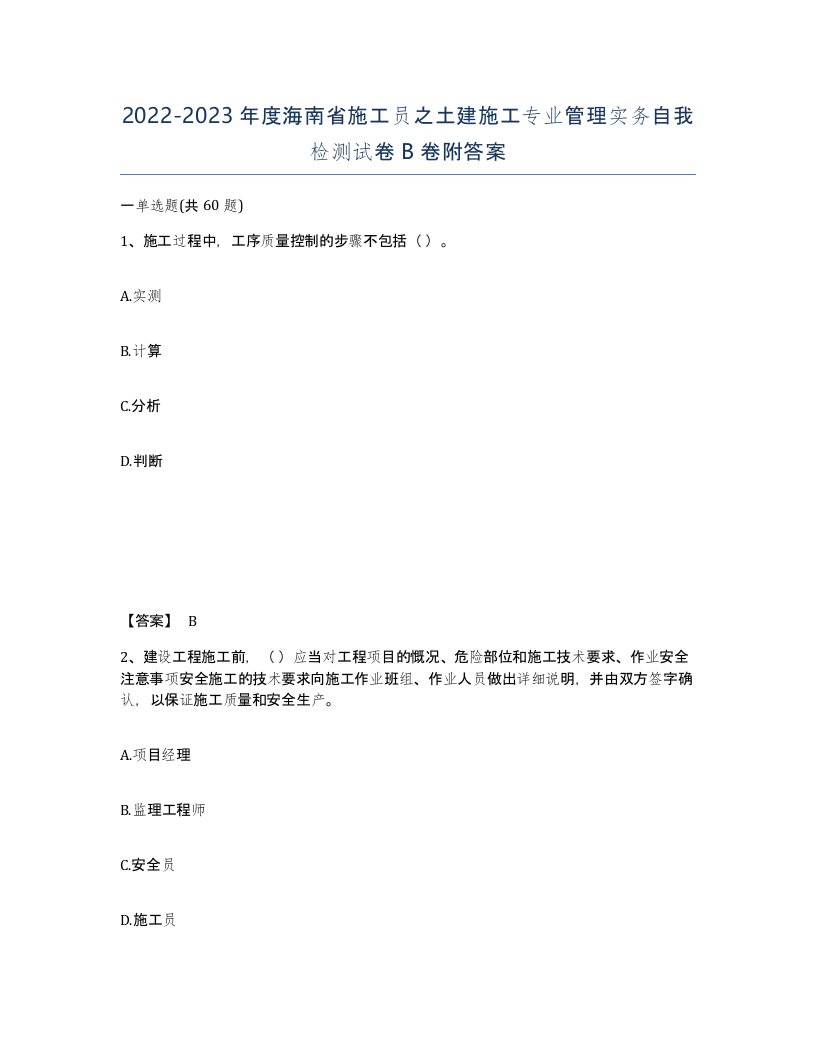 2022-2023年度海南省施工员之土建施工专业管理实务自我检测试卷B卷附答案

一单选题(共60题)

1、施工过程中，工序质量控制的步骤不包括（）。

A.实测

B.计算

C.分析

D.判断

【答案】 B

2、建设工程施工前，（）应当对工程项目的概况、危险部位和施工技术要求、作业安全注意事项安全施工的技术要求向施工作业班组、作业人员做出详细说明，并由双方签字确认，以保证施工质量和安全生产。

A.项目经理

B.监理工程师

C.安全员

D.施工员